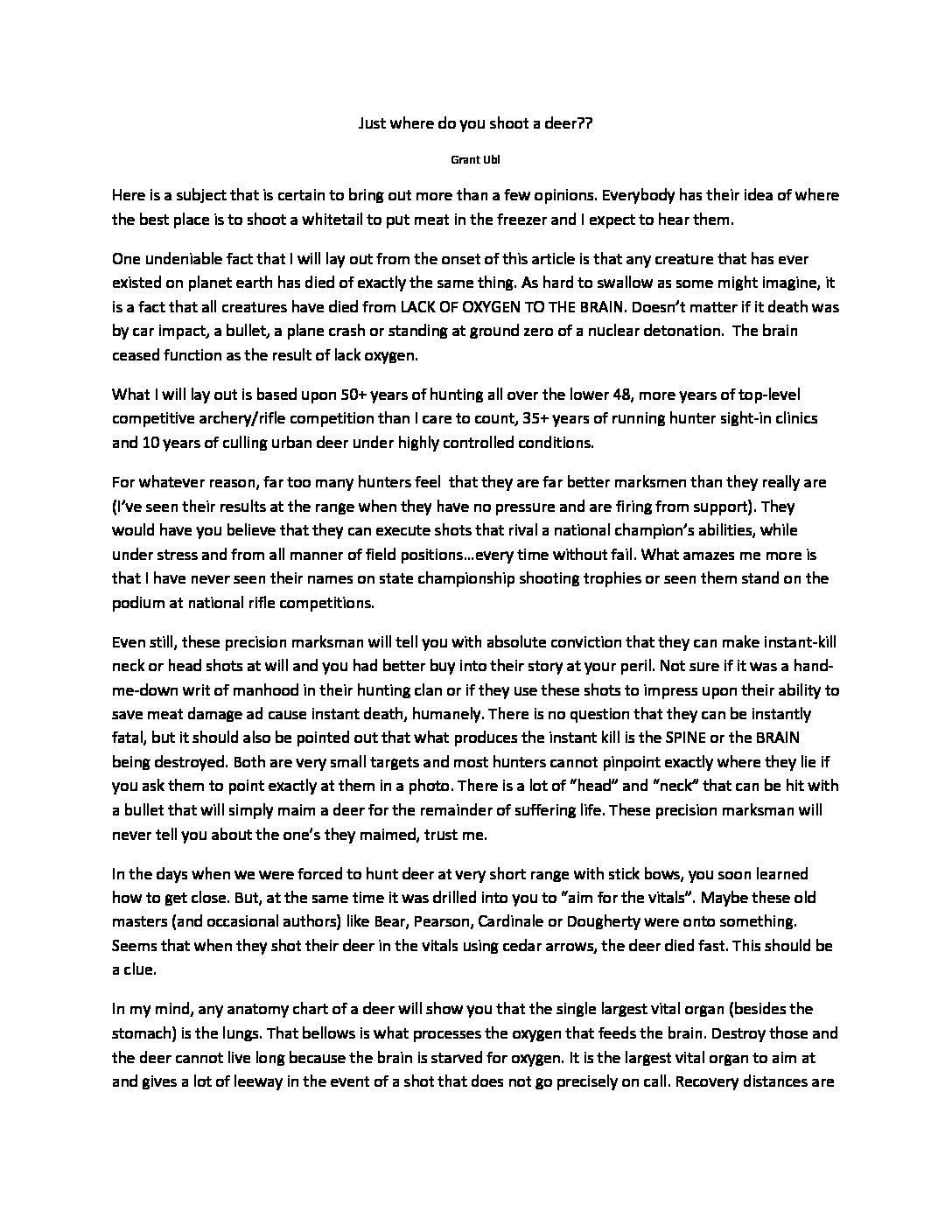 Just where do you shoot a deer??

Grant Ubl

Here is a subject that is certain to bring out more than a few opinions. Everybody has their idea of where the best place is to shoot a whitetail to put meat in the freezer and I expect to hear them.

One undeniable fact that I will lay out from the onset of this article is that any creature that has ever existed on planet earth has died of exactly the same thing. As hard to swallow as some might imagine, it is a fact that all creatures have died from LACK OF OXYGEN TO THE BRAIN. Doesn't matter if it death was by car impact, a bullet, a plane crash or standing at ground zero of a nuclear detonation. The brain ceased function as the result of lack oxygen.

What I will lay out is based upon 50+ years of hunting all over the lower 48, more years of top-level competitive archery/rifle competition than I care to count, 35+ years of running hunter sight-in clinics and 10 years of culling urban deer under highly controlled conditions.

For whatever reason, far too many hunters feel that they are far better marksmen than they really are (I've seen their results at the range when they have no pressure and are firing from support). They would have you believe that they can execute shots that rival a national champion's abilities, while under stress and from all manner of field positions…every time without fail. What amazes me more is that I have never seen their names on state championship shooting trophies or seen them stand on the podium at national rifle competitions.

Even still, these precision marksman will tell you with absolute conviction that they can make instant-kill neck or head shots at will and you had better buy into their story at your peril. Not sure if it was a hand-me-down writ of manhood in their hunting clan or if they use these shots to impress upon their ability to save meat damage ad cause instant death, humanely. There is no question that they can be instantly fatal, but it should also be pointed out that what produces the instant kill is the SPINE or the BRAIN being destroyed. Both are very small targets and most hunters cannot pinpoint exactly where they lie if you ask them to point exactly at them in a photo. There is a lot of "head" and "neck" that can be hit with a bullet that will simply maim a deer for the remainder of suffering life. These precision marksman will never tell you about the one's they maimed, trust me.

In the days when we were forced to hunt deer at very short range with stick bows, you soon learned how to get close. But, at the same time it was drilled into you to "aim for the vitals". Maybe these old masters (and occasional authors) like Bear, Pearson, Cardinale or Dougherty were onto something. Seems that when they shot their deer in the vitals using cedar arrows, the deer died fast. This should be a clue.

In my mind, any anatomy chart of a deer will show you that the single largest vital organ (besides the stomach) is the lungs. That bellows is what processes the oxygen that feeds the brain. Destroy those and the deer cannot live long because the brain is starved for oxygen. It is the largest vital organ to aim at and gives a lot of leeway in the event of a shot that does not go precisely on call. Recovery distances are